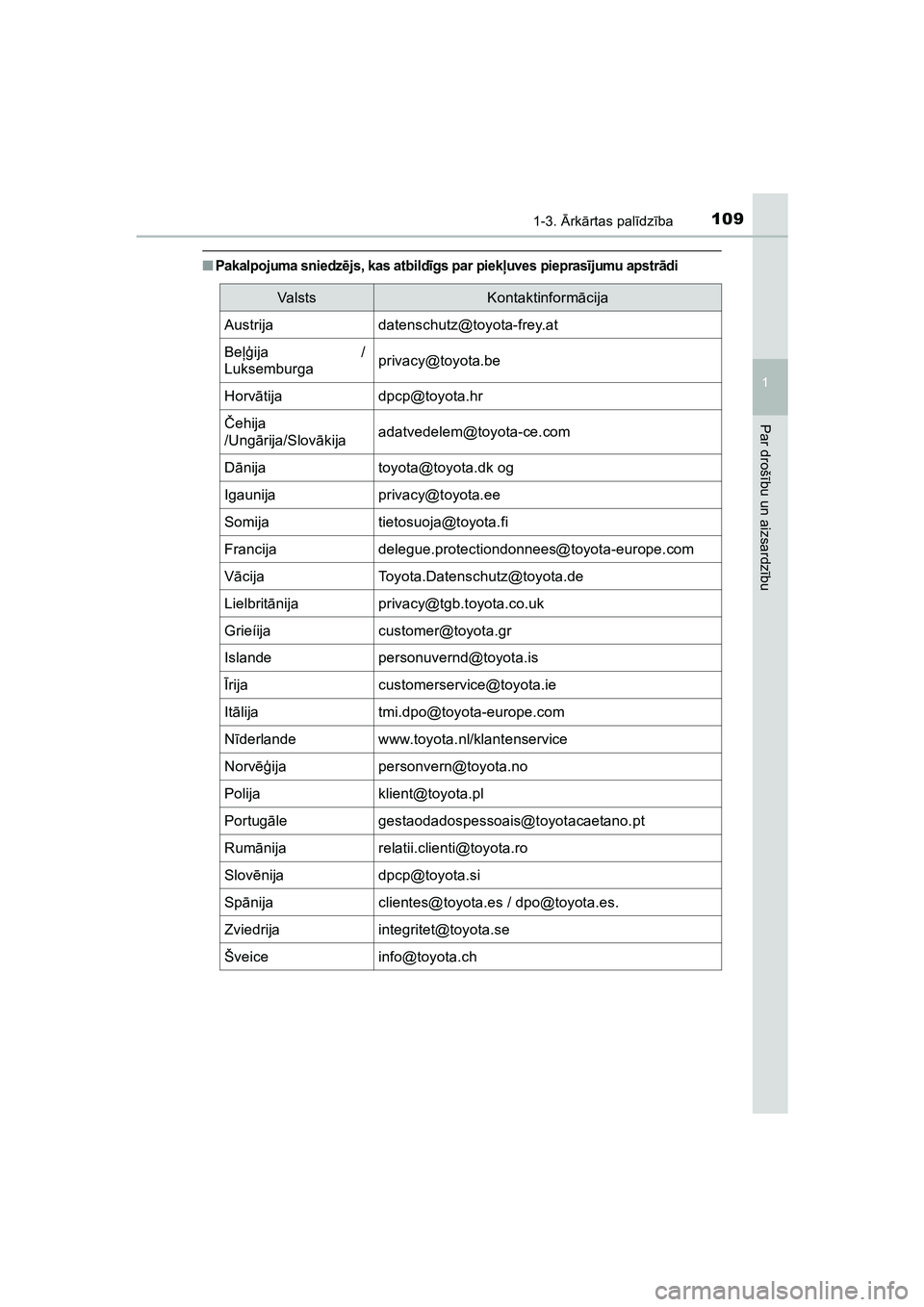 1-3. Ārkārtas palīdzība 109

1

Par drošību un aizsardzību

■ Pakalpojuma sniedzējs, kas atbildīgs par piekļuves pieprasījumu apstrādi

| Valsts | Kontaktinformācija |
|---|---|
| Austrija | datenschutz@toyota-frey.at |
| Beļģija / Luksemburga | privacy@toyota.be |
| Horvātija | dpcp@toyota.hr |
| Čehija /Ungārija/Slovākija | adatvedelem@toyota-ce.com |
| Dānija | toyota@toyota.dk og |
| Igaunija | privacy@toyota.ee |
| Somija | tietosuoja@toyota.fi |
| Francija | delegue.protectiondonnees@toyota-europe.com |
| Vācija | Toyota.Datenschutz@toyota.de |
| Lielbritānija | privacy@tgb.toyota.co.uk |
| Grieíija | customer@toyota.gr |
| Islande | personuvernd@toyota.is |
| Īrija | customerservice@toyota.ie |
| Itālija | tmi.dpo@toyota-europe.com |
| Nīderlande | www.toyota.nl/klantenservice |
| Norvēģija | personvern@toyota.no |
| Polija | klient@toyota.pl |
| Portugāle | gestaodadospessoais@toyotacaetano.pt |
| Rumānija | relatii.clienti@toyota.ro |
| Slovēnija | dpcp@toyota.si |
| Spānija | clientes@toyota.es / dpo@toyota.es. |
| Zviedrija | integritet@toyota.se |
| Šveice | info@toyota.ch |

carmanualsonline.info